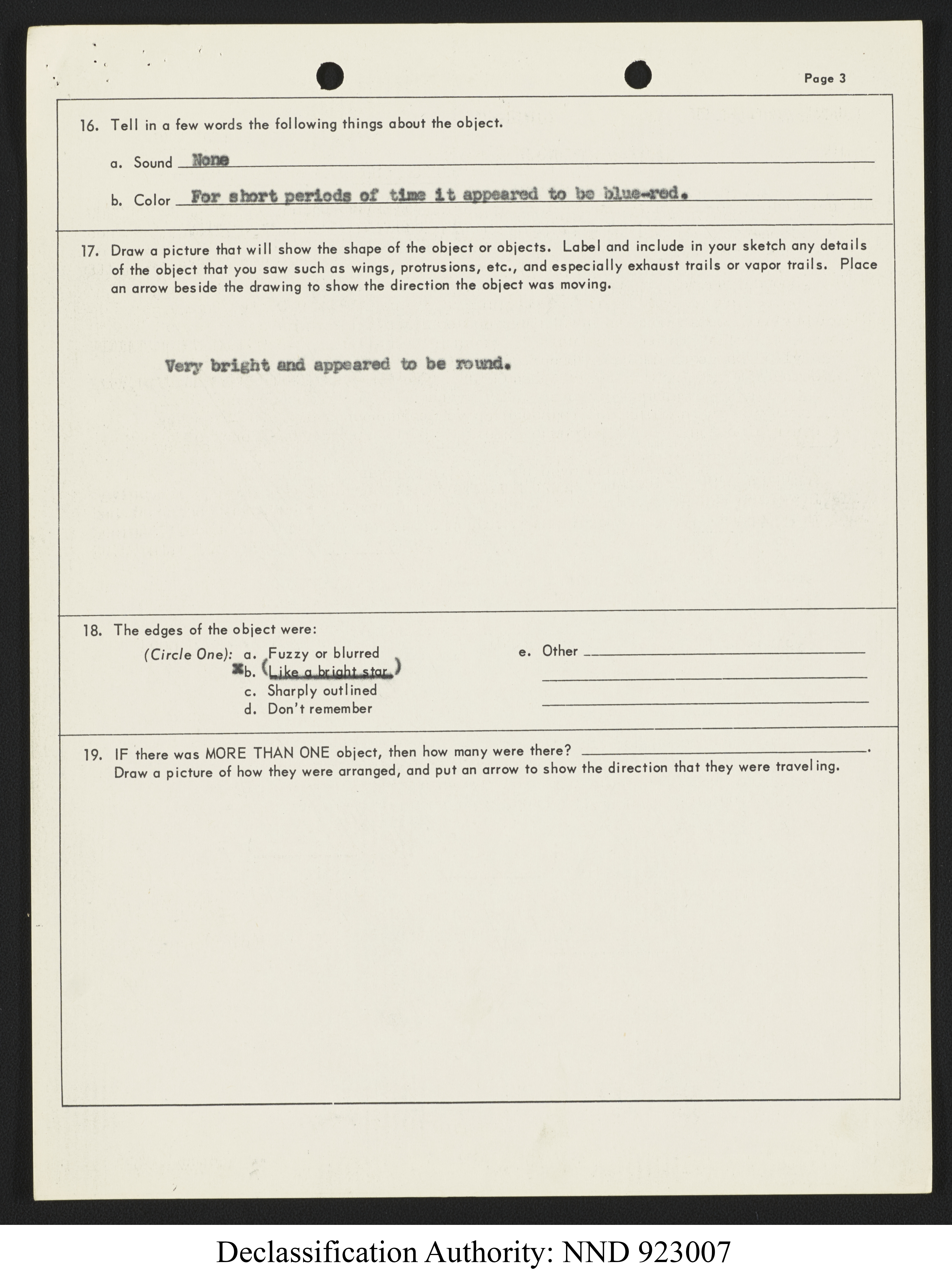 Page 3

16. Tell in a few words the following things about the object.

a. Sound None

b. Color For short periods of time it appeared to be blue-red.

17. Draw a picture that will show the shape of the object or objects. Label and include in your sketch any details of the object that you saw such as wings, protrusions, etc., and especially exhaust trails or vapor trails. Place an arrow beside the drawing to show the direction the object was moving.

Very bright and appeared to be round.

18. The edges of the object were:
(Circle One): a. Fuzzy or blurred
X b. (Like a bright star.)
c. Sharply outlined
d. Don't remember
e. Other

19. IF there was MORE THAN ONE object, then how many were there? .
Draw a picture of how they were arranged, and put an arrow to show the direction that they were traveling.

Declassification Authority: NND 923007